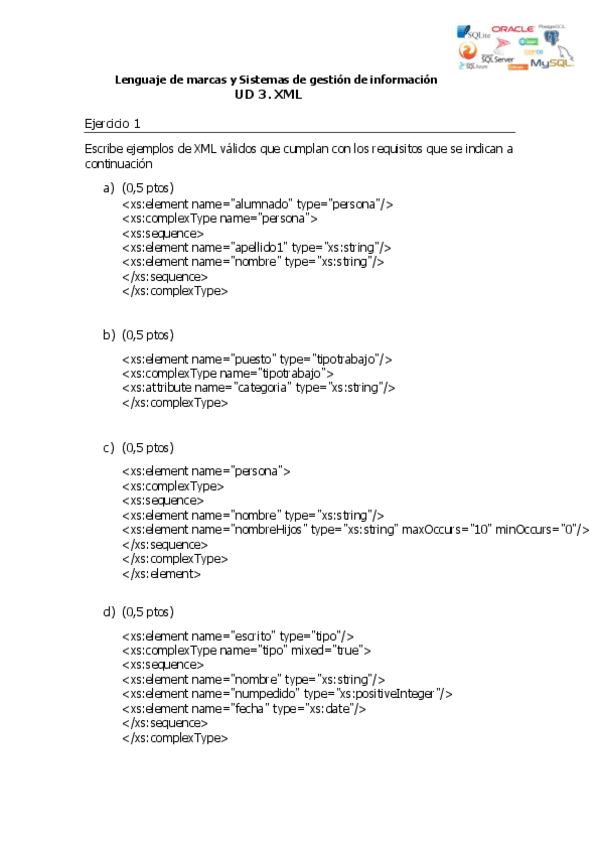 SQLite ORACLE PostgreSQL SQL Server SQL Azure MySQL

Lenguaje de marcas y Sistemas de gestión de información
UD 3. XML

Ejercicio 1

Escribe ejemplos de XML válidos que cumplan con los requisitos que se indican a continuación

a) (0,5 ptos)
<xs:element name="alumnado" type="persona"/>
<xs:complexType name="persona">
<xs:sequence>
<xs:element name="apellido1" type="xs:string"/>
<xs:element name="nombre" type="xs:string"/>
</xs:sequence>
</xs:complexType>

b) (0,5 ptos)
<xs:element name="puesto" type="tipotrabajo"/>
<xs:complexType name="tipotrabajo">
<xs:attribute name="categoria" type="xs:string"/>
</xs:complexType>

c) (0,5 ptos)
<xs:element name="persona">
<xs:complexType>
<xs:sequence>
<xs:element name="nombre" type="xs:string"/>
<xs:element name="nombreHijos" type="xs:string" maxOccurs="10" minOccurs="0"/>
</xs:sequence>
</xs:complexType>
</xs:element>

d) (0,5 ptos)
<xs:element name="escrito" type="tipo"/>
<xs:complexType name="tipo" mixed="true">
<xs:sequence>
<xs:element name="nombre" type="xs:string"/>
<xs:element name="numpedido" type="xs:positiveInteger"/>
<xs:element name="fecha" type="xs:date"/>
</xs:sequence>
</xs:complexType>